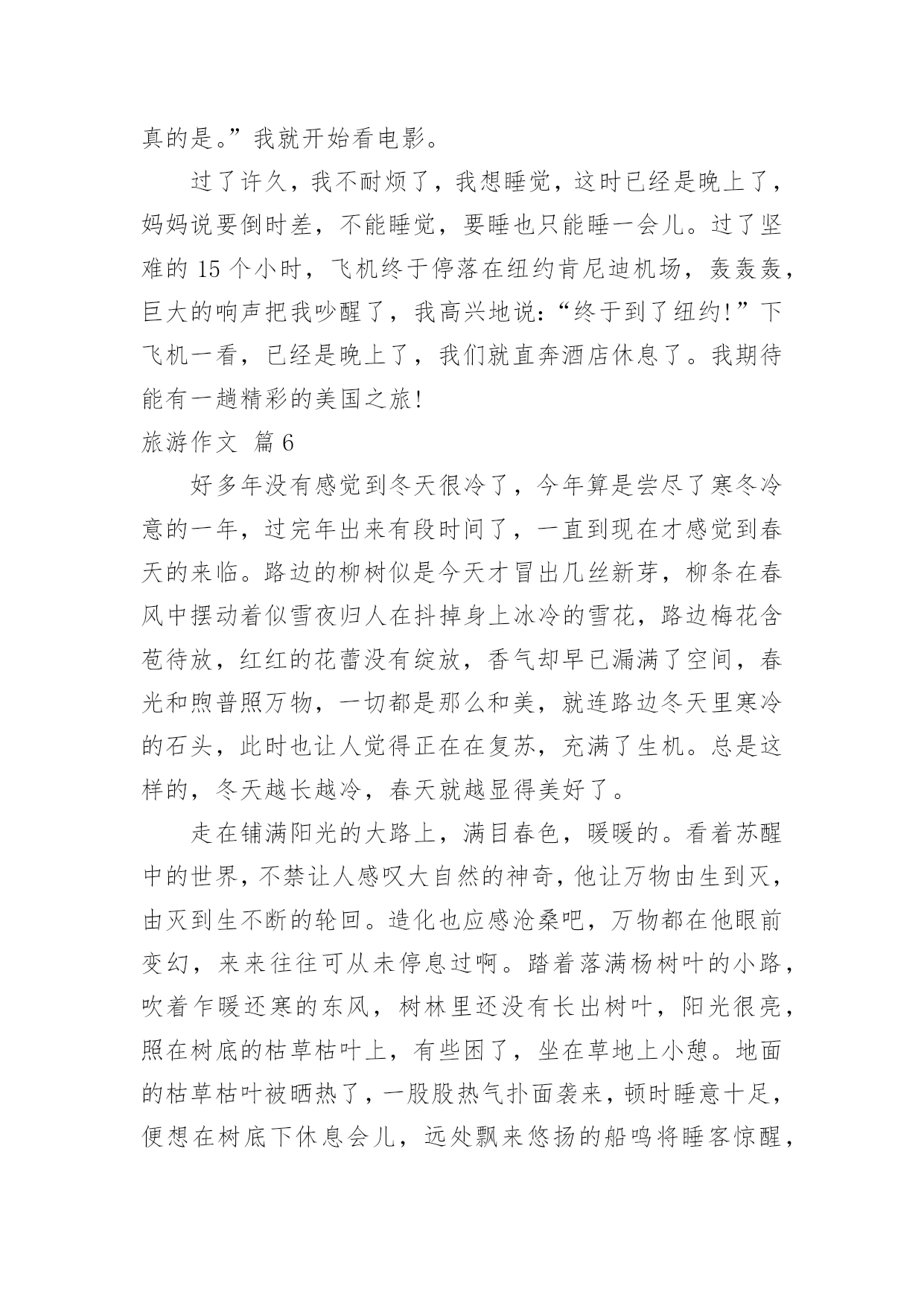 真的是。”我就开始看电影。

过了许久，我不耐烦了，我想睡觉，这时已经是晚上了，妈妈说要倒时差，不能睡觉，要睡也只能睡一会儿。过了坚难的 15 个小时，飞机终于停落在纽约肯尼迪机场，轰轰轰，巨大的响声把我吵醒了，我高兴地说：“终于到了纽约！”下飞机一看，已经是晚上了，我们就直奔酒店休息了。我期待能有一趟精彩的美国之旅！

旅游作文 篇 6

好多年没有感觉到冬天很冷了，今年算是尝尽了寒冬冷意的一年，过完年出来有段时间了，一直到现在才感觉到春天的来临。路边的柳树似是今天才冒出几丝新芽，柳条在春风中摆动着似雪夜归人在抖掉身上冰冷的雪花，路边梅花含苞待放，红红的花蕾没有绽放，香气却早已漏满了空间，春光和煦普照万物，一切都是那么和美，就连路边冬天里寒冷的石头，此时也让人觉得正在在复苏，充满了生机。总是这样的，冬天越长越冷，春天就越显得美好了。

走在铺满阳光的大路上，满目春色，暖暖的。看着苏醒中的世界，不禁让人感叹大自然的神奇，他让万物由生到灭，由灭到生不断的轮回。造化也应感沧桑吧，万物都在他眼前变幻，来来往往可从未停息过啊。踏着落满杨树叶的小路，吹着乍暖还寒的东风，树林里还没有长出树叶，阳光很亮，照在树底的枯草枯叶上，有些困了，坐在草地上小憩。地面的枯草枯叶被晒热了，一股股热气扑面袭来，顿时睡意十足，便想在树底下休息会儿，远处飘来悠扬的船鸣将睡客惊醒，